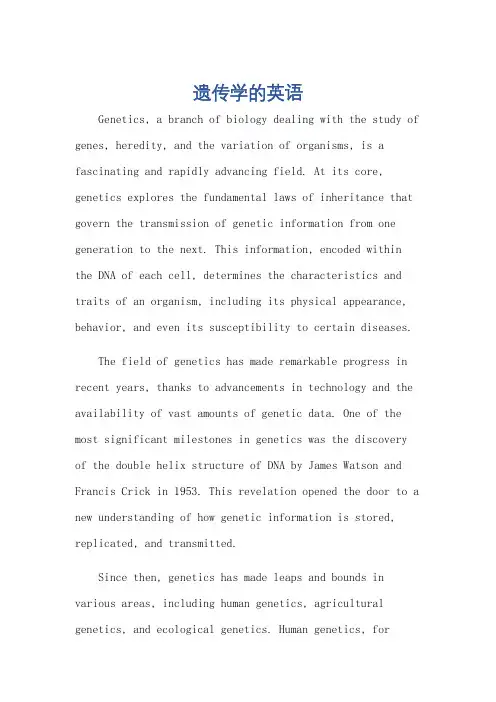 遗传学的英语

Genetics, a branch of biology dealing with the study of genes, heredity, and the variation of organisms, is a fascinating and rapidly advancing field. At its core, genetics explores the fundamental laws of inheritance that govern the transmission of genetic information from one generation to the next. This information, encoded within the DNA of each cell, determines the characteristics and traits of an organism, including its physical appearance, behavior, and even its susceptibility to certain diseases.

The field of genetics has made remarkable progress in recent years, thanks to advancements in technology and the availability of vast amounts of genetic data. One of the most significant milestones in genetics was the discovery of the double helix structure of DNA by James Watson and Francis Crick in 1953. This revelation opened the door to a new understanding of how genetic information is stored, replicated, and transmitted.

Since then, genetics has made leaps and bounds in various areas, including human genetics, agricultural genetics, and ecological genetics. Human genetics, for